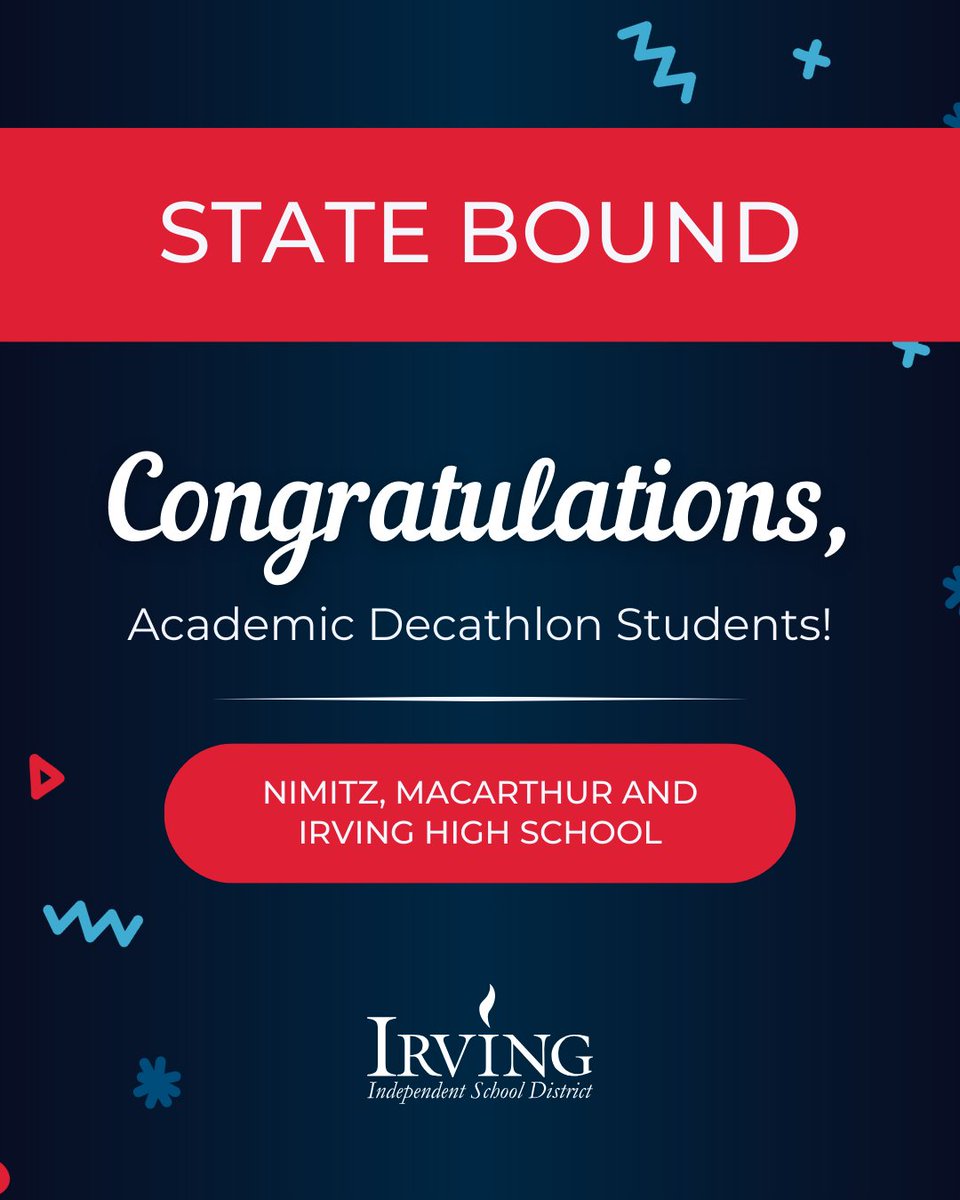 STATE BOUND

Congratulations,

Academic Decathlon Students!

NIMITZ, MACARTHUR AND IRVING HIGH SCHOOL

IRVING
Independent School District